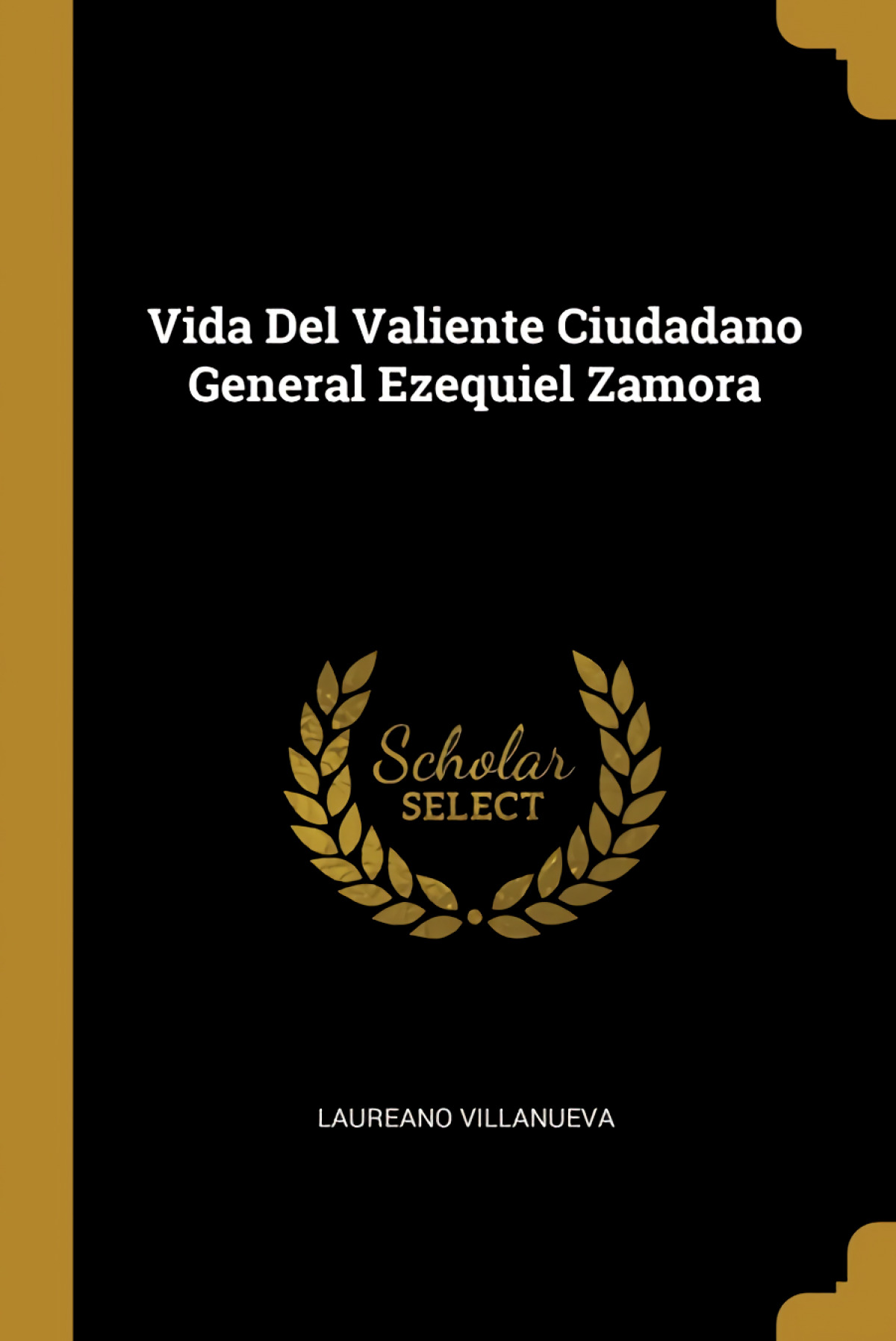 Vida Del Valiente Ciudadano General Ezequiel Zamora

Scholar
SELECT

LAUREANO VILLANUEVA